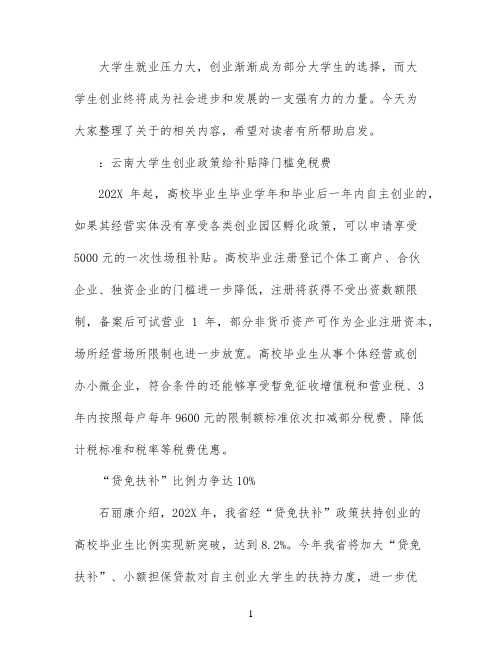 大学生就业压力大，创业渐渐成为部分大学生的选择，而大学生创业终将成为社会进步和发展的一支强有力的力量。今天为大家整理了关于的相关内容，希望对读者有所帮助启发。

：云南大学生创业政策给补贴降门槛免税费

202X 年起，高校毕业生毕业学年和毕业后一年内自主创业的，如果其经营实体没有享受各类创业园区孵化政策，可以申请享受 5000 元的一次性场租补贴。高校毕业注册登记个体工商户、合伙企业、独资企业的门槛进一步降低，注册将获得不受出资数额限制，备案后可试营业 1 年，部分非货币资产可作为企业注册资本，场所经营场所限制也进一步放宽。高校毕业生从事个体经营或创办小微企业，符合条件的还能够享受暂免征收增值税和营业税、3 年内按照每户每年 9600 元的限制额标准依次扣减部分税费、降低计税标准和税率等税费优惠。

“贷免扶补”比例力争达 10%

石丽康介绍，202X 年，我省经“贷免扶补”政策扶持创业的高校毕业生比例实现新突破，达到 8.2%。今年我省将加大“贷免扶补”、小额担保贷款对自主创业大学生的扶持力度，进一步优

1